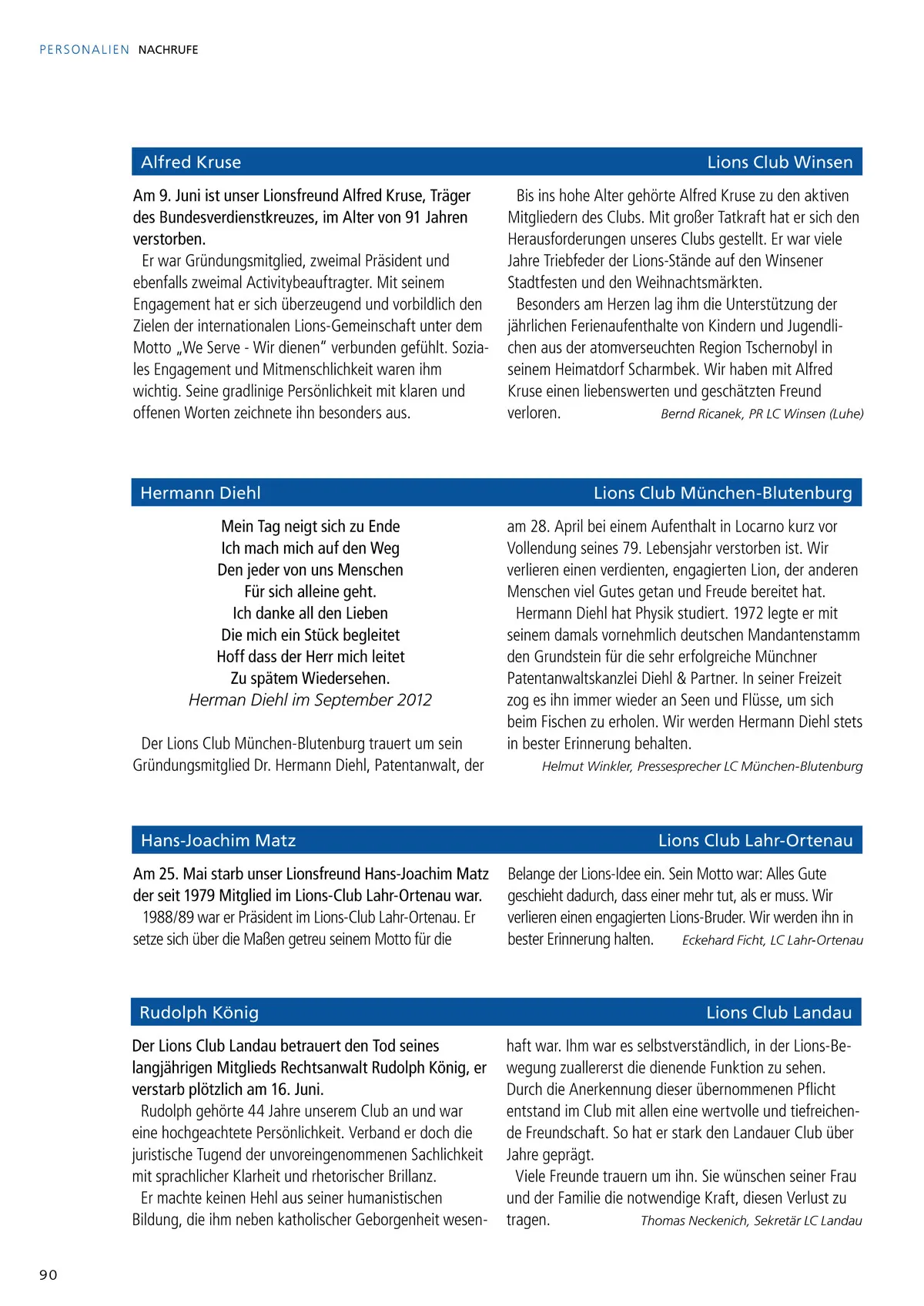 PERSONALIEN NACHRUFE

Alfred Kruse Lions Club Winsen

Am 9. Juni ist unser Lionsfreund Alfred Kruse, Träger des Bundesverdienstkreuzes, im Alter von 91 Jahren verstorben.

Er war Gründungsmitglied, zweimal Präsident und ebenfalls zweimal Activitybeauftragter. Mit seinem Engagement hat er sich überzeugend und vorbildlich den Zielen der internationalen Lions-Gemeinschaft unter dem Motto „We Serve - Wir dienen" verbunden gefühlt. Soziales Engagement und Mitmenschlichkeit waren ihm wichtig. Seine gradlinige Persönlichkeit mit klaren und offenen Worten zeichnete ihn besonders aus.

Bis ins hohe Alter gehörte Alfred Kruse zu den aktiven Mitgliedern des Clubs. Mit großer Tatkraft hat er sich den Herausforderungen unseres Clubs gestellt. Er war viele Jahre Triebfeder der Lions-Stände auf den Winsener Stadtfesten und den Weihnachtsmärkten.

Besonders am Herzen lag ihm die Unterstützung der jährlichen Ferienaufenthalte von Kindern und Jugendlichen aus der atomverseuchten Region Tschernobyl in seinem Heimatdorf Scharmbek. Wir haben mit Alfred Kruse einen liebenswerten und geschätzten Freund verloren. Bernd Ricanek, PR LC Winsen (Luhe)

Hermann Diehl Lions Club München-Blutenburg

Mein Tag neigt sich zu Ende
Ich mach mich auf den Weg
Den jeder von uns Menschen
Für sich alleine geht.
Ich danke all den Lieben
Die mich ein Stück begleitet
Hoff dass der Herr mich leitet
Zu spätem Wiedersehen.
Herman Diehl im September 2012

Der Lions Club München-Blutenburg trauert um sein Gründungsmitglied Dr. Hermann Diehl, Patentanwalt, der am 28. April bei einem Aufenthalt in Locarno kurz vor Vollendung seines 79. Lebensjahr verstorben ist. Wir verlieren einen verdienten, engagierten Lion, der anderen Menschen viel Gutes getan und Freude bereitet hat.

Hermann Diehl hat Physik studiert. 1972 legte er mit seinem damals vornehmlich deutschen Mandantenstamm den Grundstein für die sehr erfolgreiche Münchner Patentanwaltskanzlei Diehl & Partner. In seiner Freizeit zog es ihn immer wieder an Seen und Flüsse, um sich beim Fischen zu erholen. Wir werden Hermann Diehl stets in bester Erinnerung behalten.
Helmut Winkler, Pressesprecher LC München-Blutenburg

Hans-Joachim Matz Lions Club Lahr-Ortenau

Am 25. Mai starb unser Lionsfreund Hans-Joachim Matz der seit 1979 Mitglied im Lions-Club Lahr-Ortenau war.

1988/89 war er Präsident im Lions-Club Lahr-Ortenau. Er setze sich über die Maßen getreu seinem Motto für die Belange der Lions-Idee ein. Sein Motto war: Alles Gute geschieht dadurch, dass einer mehr tut, als er muss. Wir verlieren einen engagierten Lions-Bruder. Wir werden ihn in bester Erinnerung halten. Eckehard Ficht, LC Lahr-Ortenau

Rudolph König Lions Club Landau

Der Lions Club Landau betrauert den Tod seines langjährigen Mitglieds Rechtsanwalt Rudolph König, er verstarb plötzlich am 16. Juni.

Rudolph gehörte 44 Jahre unserem Club an und war eine hochgeachtete Persönlichkeit. Verband er doch die juristische Tugend der unvoreingenommenen Sachlichkeit mit sprachlicher Klarheit und rhetorischer Brillanz.

Er machte keinen Hehl aus seiner humanistischen Bildung, die ihm neben katholischer Geborgenheit wesenhaft war. Ihm war es selbstverständlich, in der Lions-Bewegung zuallererst die dienende Funktion zu sehen. Durch die Anerkennung dieser übernommenen Pflicht entstand im Club mit allen eine wertvolle und tiefreichende Freundschaft. So hat er stark den Landauer Club über Jahre geprägt.

Viele Freunde trauern um ihn. Sie wünschen seiner Frau und der Familie die notwendige Kraft, diesen Verlust zu tragen. Thomas Neckenich, Sekretär LC Landau

90